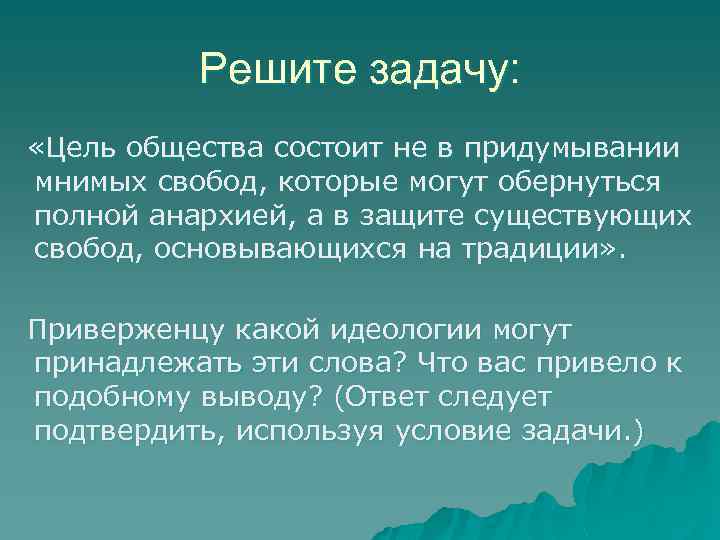 Решите задачу:

«Цель общества состоит не в придумывании мнимых свобод, которые могут обернуться полной анархией, а в защите существующих свобод, основывающихся на традиции».

Приверженцу какой идеологии могут принадлежать эти слова? Что вас привело к подобному выводу? (Ответ следует подтвердить, используя условие задачи.)